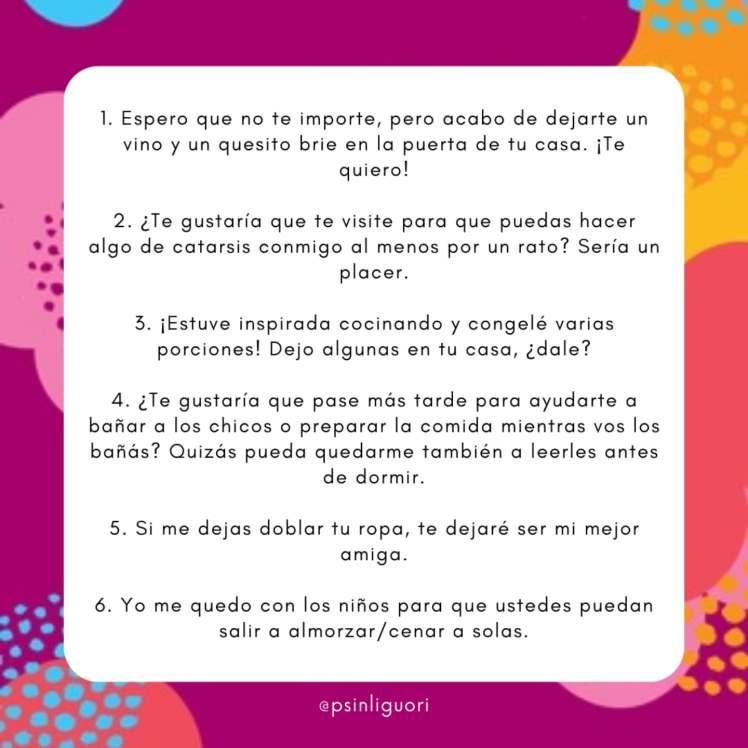 1. Espero que no te importe, pero acabo de dejarte un vino y un quesito brie en la puerta de tu casa. ¡Te quiero!

2. ¿Te gustaría que te visite para que puedas hacer algo de catarsis conmigo al menos por un rato? Sería un placer.

3. ¡Estuve inspirada cocinando y congelé varias porciones! Dejo algunas en tu casa, ¿dale?

4. ¿Te gustaría que pase más tarde para ayudarte a bañar a los chicos o preparar la comida mientras vos los bañás? Quizás pueda quedarme también a leerles antes de dormir.

5. Si me dejas doblar tu ropa, te dejaré ser mi mejor amiga.

6. Yo me quedo con los niños para que ustedes puedan salir a almorzar/cenar a solas.

@psinliguori